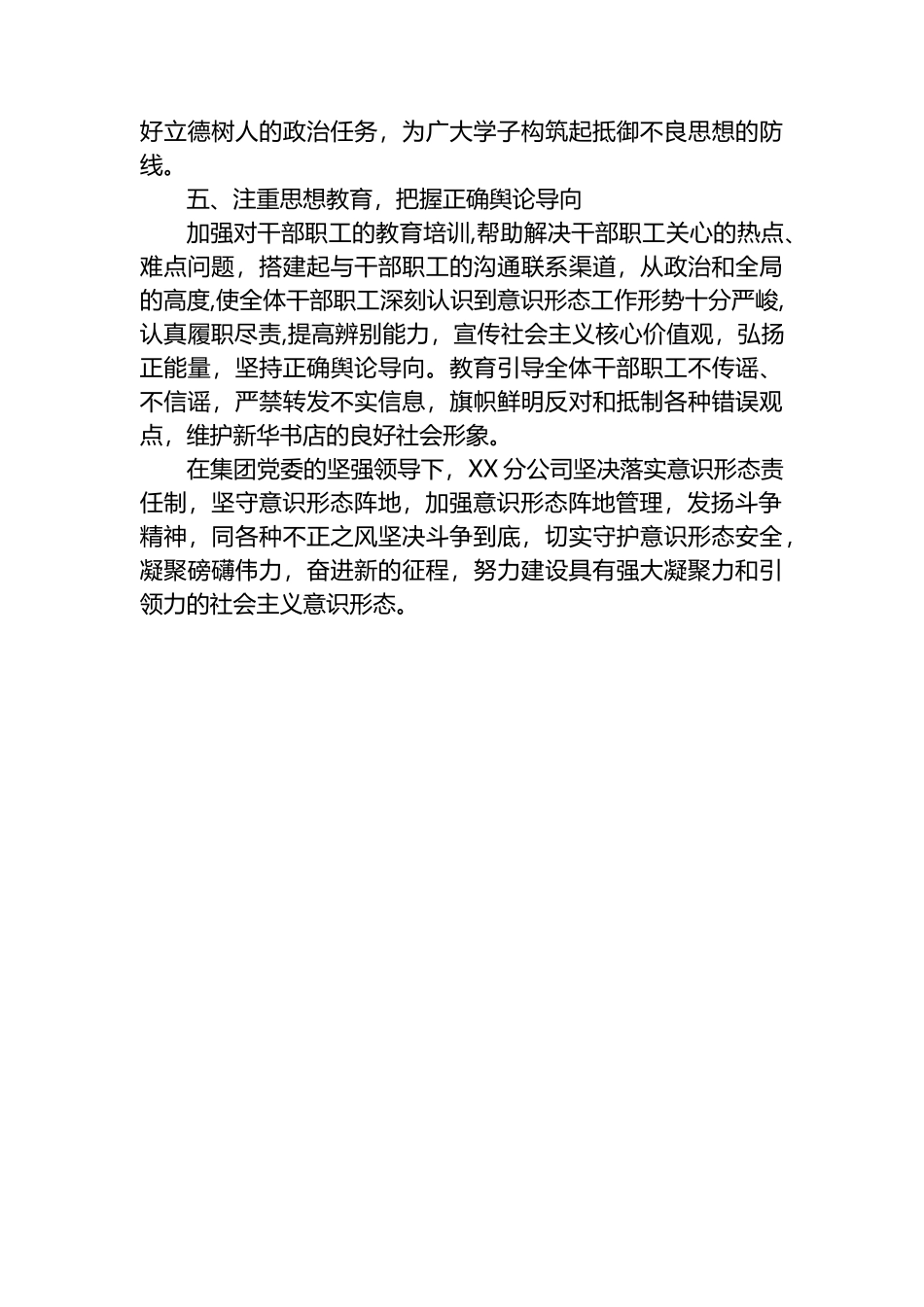 好立德树人的政治任务，为广大学子构筑起抵御不良思想的防线。

五、注重思想教育，把握正确舆论导向

加强对干部职工的教育培训,帮助解决干部职工关心的热点、难点问题，搭建起与干部职工的沟通联系渠道，从政治和全局的高度,使全体干部职工深刻认识到意识形态工作形势十分严峻,认真履职尽责,提高辨别能力，宣传社会主义核心价值观，弘扬正能量，坚持正确舆论导向。教育引导全体干部职工不传谣、不信谣，严禁转发不实信息，旗帜鲜明反对和抵制各种错误观点，维护新华书店的良好社会形象。

在集团党委的坚强领导下，XX 分公司坚决落实意识形态责任制，坚守意识形态阵地，加强意识形态阵地管理，发扬斗争精神，同各种不正之风坚决斗争到底，切实守护意识形态安全，凝聚磅礴伟力，奋进新的征程，努力建设具有强大凝聚力和引领力的社会主义意识形态。